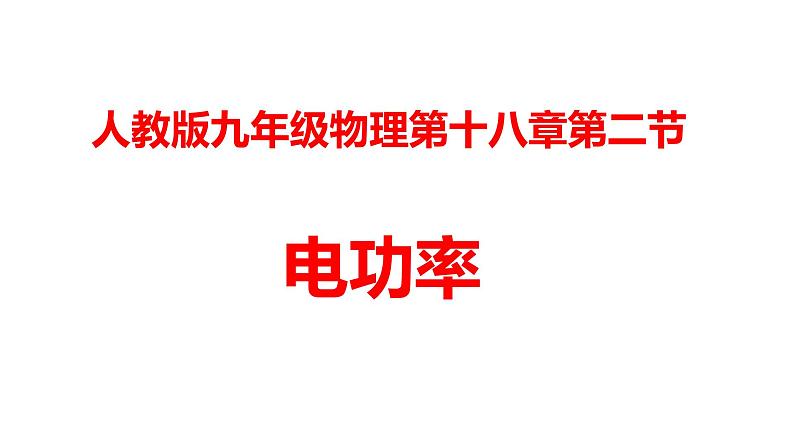 人教版九年级物理第十八章第二节

电功率